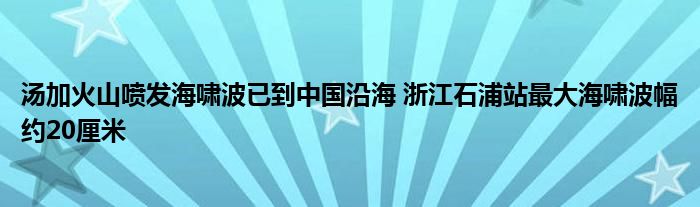 汤加火山喷发海啸波已到中国沿海 浙江石浦站最大海啸波幅约20厘米